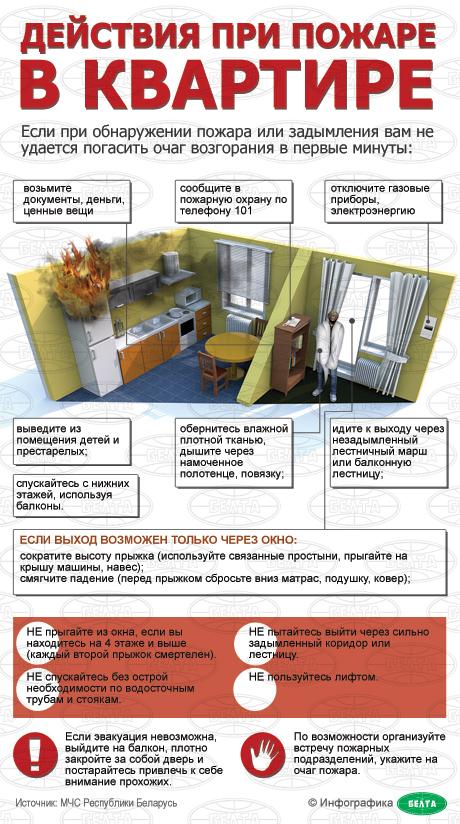 ДЕЙСТВИЯ ПРИ ПОЖАРЕ В КВАРТИРЕ

Если при обнаружении пожара или задымления вам не удается погасить очаг возгорания в первые минуты:

возьмите документы, деньги, ценные вещи

сообщите в пожарную охрану по телефону 101

отключите газовые приборы, электроэнергию

выведите из помещения детей и престарелых;

спускайтесь с нижних этажей, используя балконы.

обернитесь влажной плотной тканью, дышите через намоченное полотенце, повязку;

идите к выходу через незадымленный лестничный марш или балконную лестницу;

ЕСЛИ ВЫХОД ВОЗМОЖЕН ТОЛЬКО ЧЕРЕЗ ОКНО:
сократите высоту прыжка (используйте связанные простыни, прыгайте на крышу машины, навес);
смягчите падение (перед прыжком сбросьте вниз матрас, подушку, ковер);

НЕ прыгайте из окна, если вы находитесь на 4 этаже и выше (каждый второй прыжок смертелен).

НЕ спускайтесь без острой необходимости по водосточным трубам и стоякам.

НЕ пытайтесь выйти через сильно задымленный коридор или лестницу.

НЕ пользуйтесь лифтом.

Если эвакуация невозможна, выйдите на балкон, плотно закройте за собой дверь и постарайтесь привлечь к себе внимание прохожих.

По возможности организуйте встречу пожарных подразделений, укажите на очаг пожара.

Источник: МЧС Республики Беларусь

© Инфографика БЕЛТА